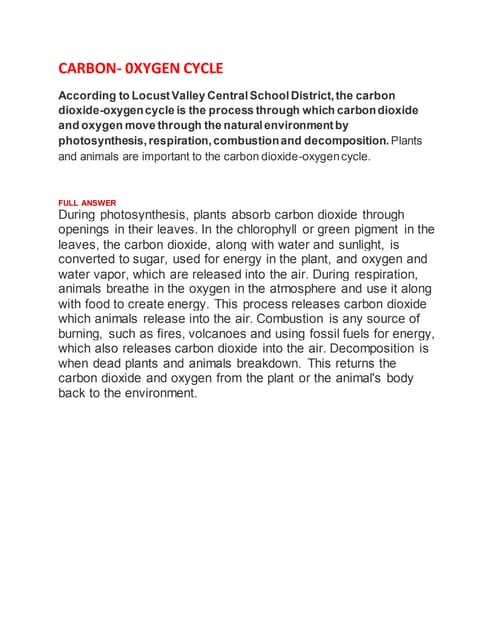 CARBON- 0XYGEN CYCLE

According to Locust Valley Central School District, the carbon dioxide-oxygen cycle is the process through which carbon dioxide and oxygen move through the natural environment by photosynthesis, respiration, combustion and decomposition. Plants and animals are important to the carbon dioxide-oxygen cycle.

FULL ANSWER

During photosynthesis, plants absorb carbon dioxide through openings in their leaves. In the chlorophyll or green pigment in the leaves, the carbon dioxide, along with water and sunlight, is converted to sugar, used for energy in the plant, and oxygen and water vapor, which are released into the air. During respiration, animals breathe in the oxygen in the atmosphere and use it along with food to create energy. This process releases carbon dioxide which animals release into the air. Combustion is any source of burning, such as fires, volcanoes and using fossil fuels for energy, which also releases carbon dioxide into the air. Decomposition is when dead plants and animals breakdown. This returns the carbon dioxide and oxygen from the plant or the animal's body back to the environment.